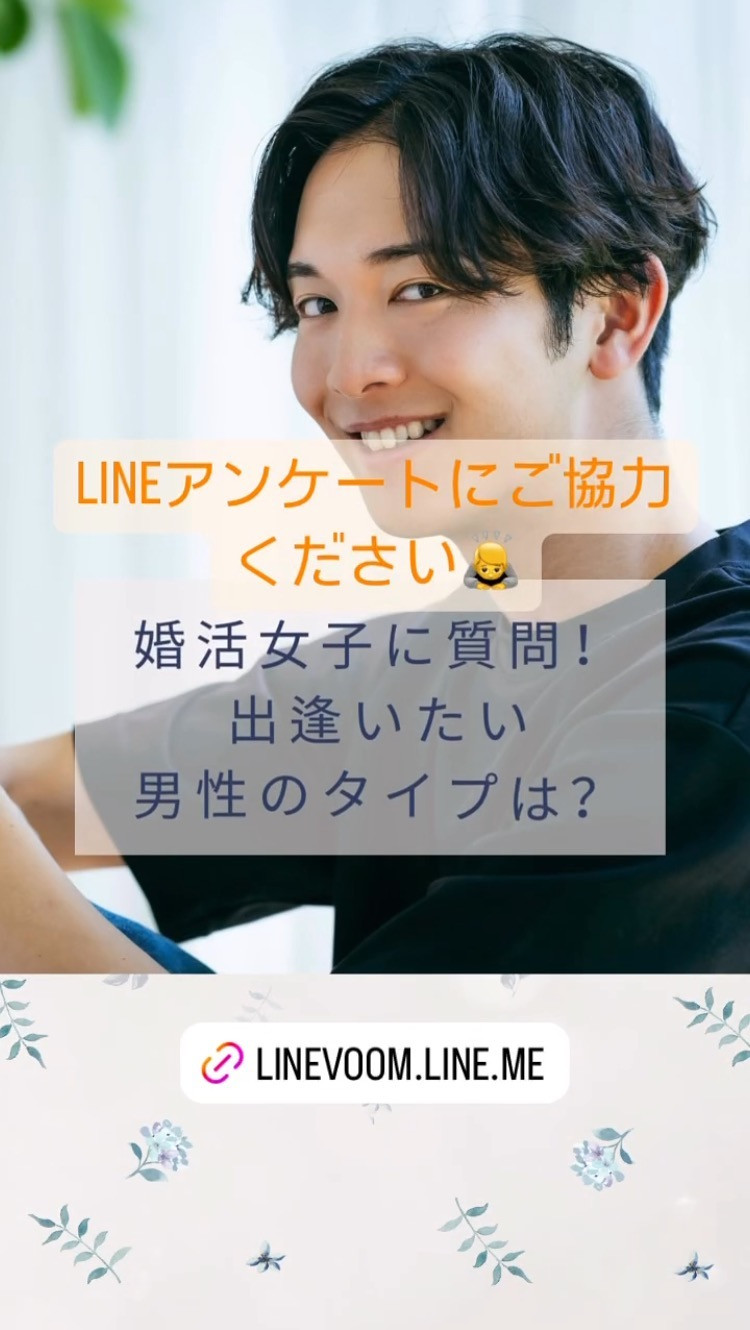 LINEアンケートにご協力ください🙇

婚活女子に質問!
出逢いたい
男性のタイプは?

LINEVOOM.LINE.ME